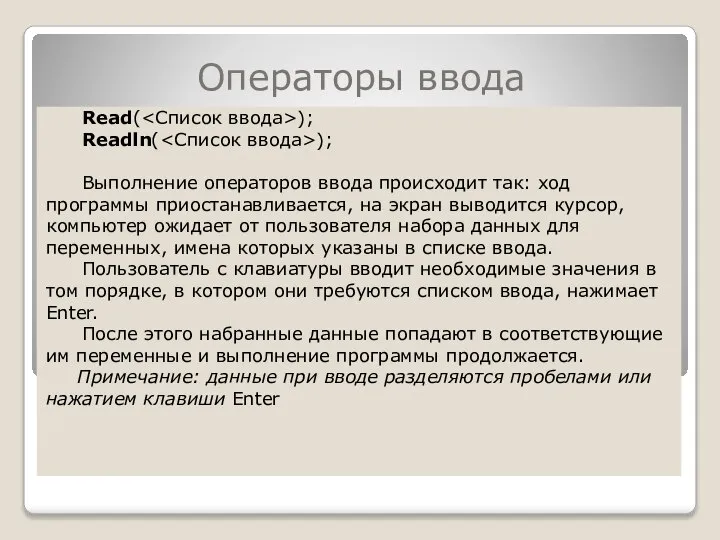 Операторы ввода

Read(<Список ввода>);
Readln(<Список ввода>);

Выполнение операторов ввода происходит так: ход программы приостанавливается, на экран выводится курсор, компьютер ожидает от пользователя набора данных для переменных, имена которых указаны в списке ввода.

Пользователь с клавиатуры вводит необходимые значения в том порядке, в котором они требуются списком ввода, нажимает Enter.

После этого набранные данные попадают в соответствующие им переменные и выполнение программы продолжается.

Примечание: данные при вводе разделяются пробелами или нажатием клавиши Enter